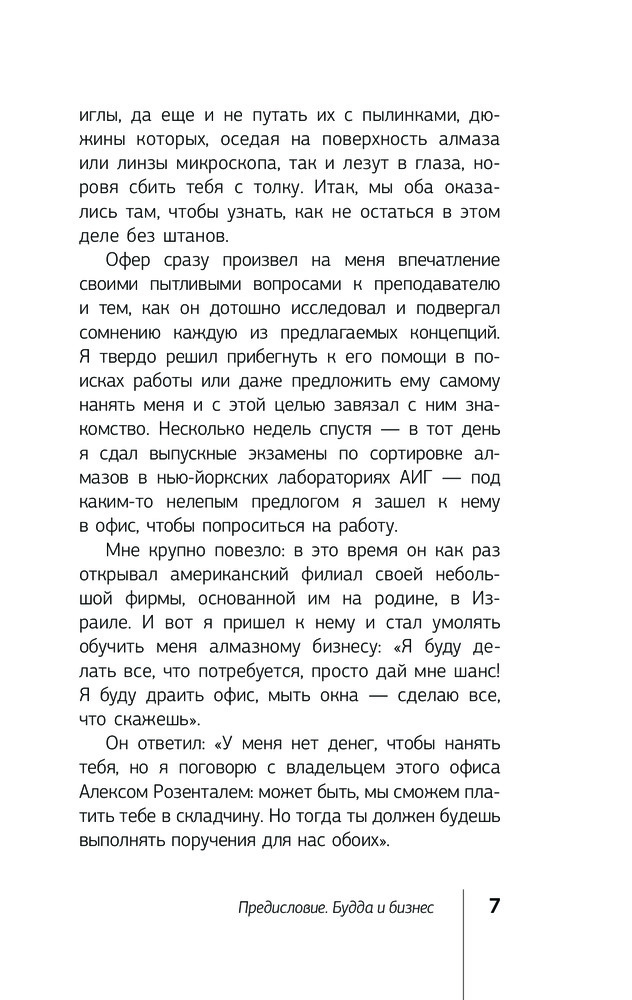 иглы, да еще и не путать их с пылинками, дюжины которых, оседая на поверхность алмаза или линзы микроскопа, так и лезут в глаза, норовя сбить тебя с толку. Итак, мы оба оказались там, чтобы узнать, как не остаться в этом деле без штанов.

Офер сразу произвел на меня впечатление своими пытливыми вопросами к преподавателю и тем, как он дотошно исследовал и подвергал сомнению каждую из предлагаемых концепций. Я твердо решил прибегнуть к его помощи в поисках работы или даже предложить ему самому нанять меня и с этой целью завязал с ним знакомство. Несколько недель спустя — в тот день я сдал выпускные экзамены по сортировке алмазов в нью-йоркских лабораториях АИГ — под каким-то нелепым предлогом я зашел к нему в офис, чтобы попроситься на работу.

Мне крупно повезло: в это время он как раз открывал американский филиал своей небольшой фирмы, основанной им на родине, в Израиле. И вот я пришел к нему и стал умолять обучить меня алмазному бизнесу: «Я буду делать все, что потребуется, просто дай мне шанс! Я буду драить офис, мыть окна — сделаю все, что скажешь».

Он ответил: «У меня нет денег, чтобы нанять тебя, но я поговорю с владельцем этого офиса Алексом Розенталем: может быть, мы сможем платить тебе в складчину. Но тогда ты должен будешь выполнять поручения для нас обоих».

Предисловие. Будда и бизнес 7